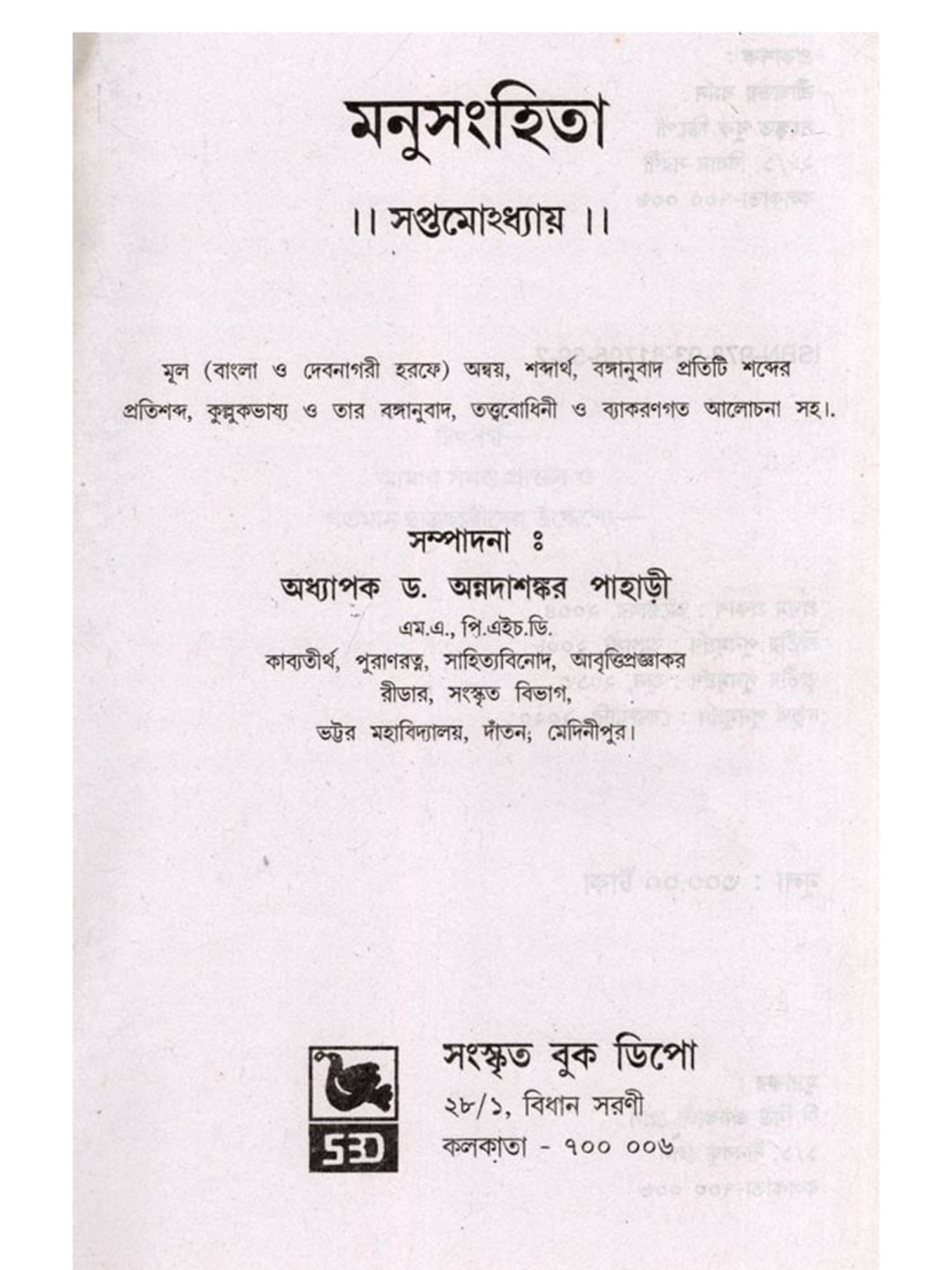 মনুসংহিতা

।। সপ্তমোঽধ্যায় ।।

মূল (বাংলা ও দেবনাগরী হরফে) অন্বয়, শব্দার্থ, বঙ্গানুবাদ প্রতিটি শব্দের প্রতিশব্দ, কুল্লুকভাষ্য ও তার বঙ্গানুবাদ, তত্ত্ববোধিনী ও ব্যাকরণগত আলোচনা সহ।

সম্পাদনা ঃ

অধ্যাপক ড. অন্নদাশঙ্কর পাহাড়ী

এম.এ., পি.এইচ.ডি.
কাব্যতীর্থ, পুরাণরত্ন, সাহিত্যবিনোদ, আবৃত্তিপ্রজ্ঞাকর
রীডার, সংস্কৃত বিভাগ,
ভট্টর মহাবিদ্যালয়, দাঁতন; মেদিনীপুর।

SBD

সংস্কৃত বুক ডিপো
২৮/১, বিধান সরণী
কলকাতা - ৭০০ ০০৬